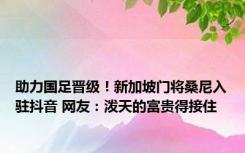 助力国足晋级！新加坡门将桑尼入驻抖音 网友：泼天的富贵得接住